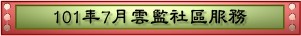 101年7月雲監社區服務